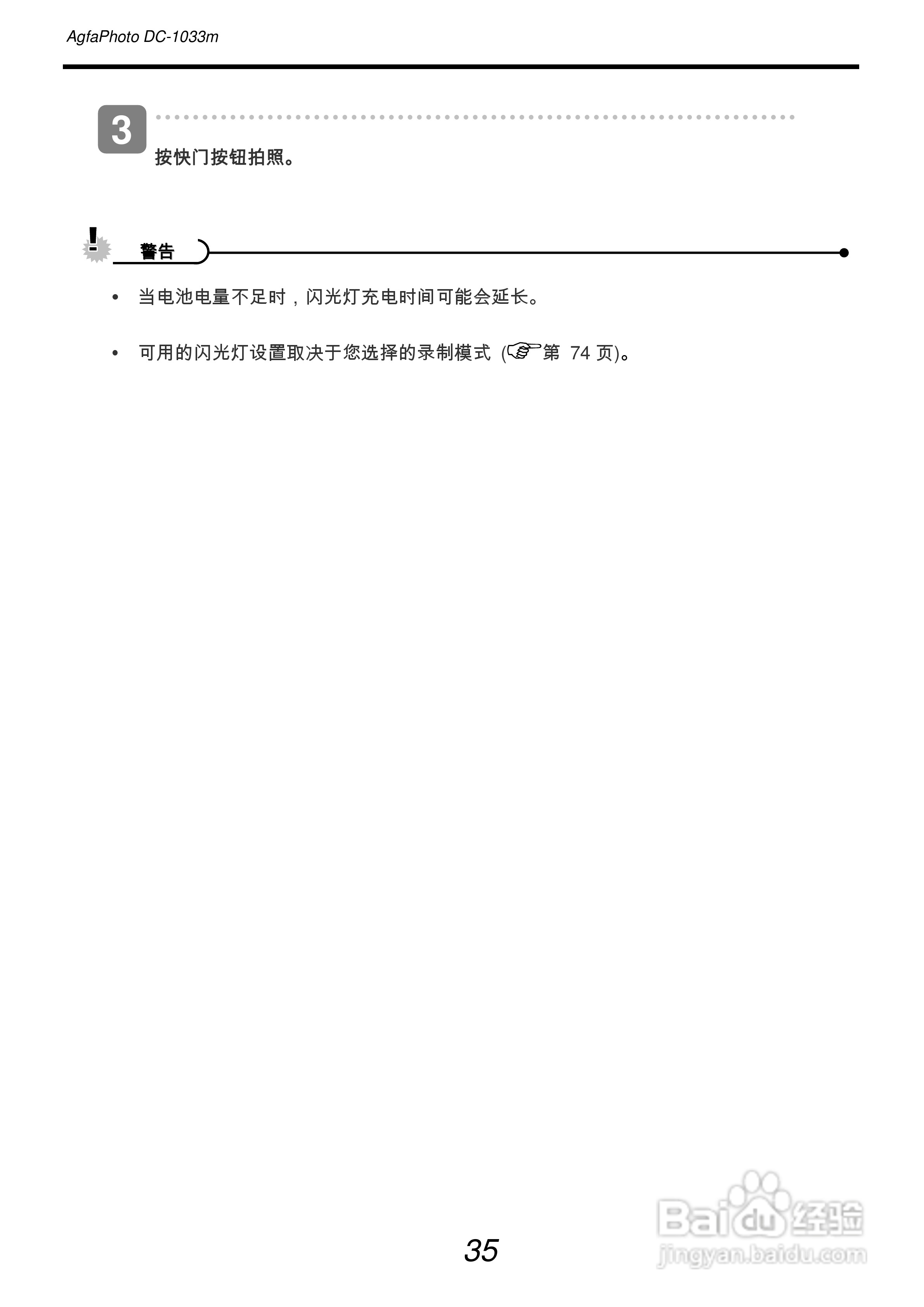 AgfaPhoto DC-1033m

3

按快门按钮拍照。

警告

• 当电池电量不足时，闪光灯充电时间可能会延长。

• 可用的闪光灯设置取决于您选择的录制模式 (第 74 页)。

35

Baidu经验
jingyan.baidu.com